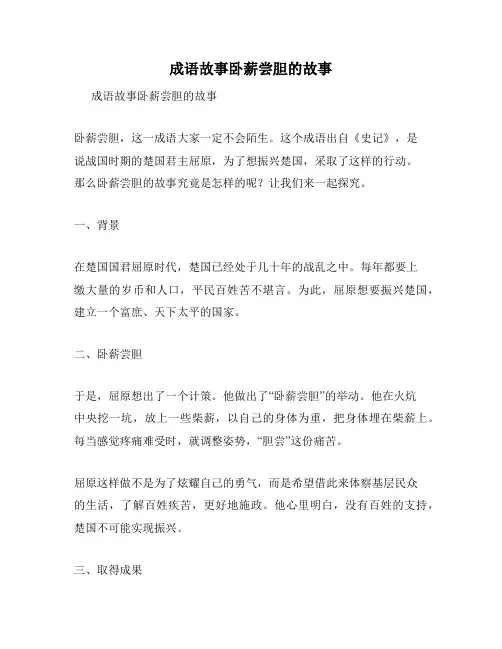 成语故事卧薪尝胆的故事

成语故事卧薪尝胆的故事

卧薪尝胆，这一成语大家一定不会陌生。这个成语出自《史记》，是说战国时期的楚国君主屈原，为了想振兴楚国，采取了这样的行动。那么卧薪尝胆的故事究竟是怎样的呢？让我们来一起探究。

一、背景

在楚国国君屈原时代，楚国已经处于几十年的战乱之中。每年都要上缴大量的岁币和人口，平民百姓苦不堪言。为此，屈原想要振兴楚国，建立一个富庶、天下太平的国家。

二、卧薪尝胆

于是，屈原想出了一个计策。他做出了“卧薪尝胆”的举动。他在火坑中央挖一坑，放上一些柴薪，以自己的身体为重，把身体埋在柴薪上。每当感觉疼痛难受时，就调整姿势，“胆尝”这份痛苦。

屈原这样做不是为了炫耀自己的勇气，而是希望借此来体察基层民众的生活，了解百姓疾苦，更好地施政。他心里明白，没有百姓的支持，楚国不可能实现振兴。

三、取得成果